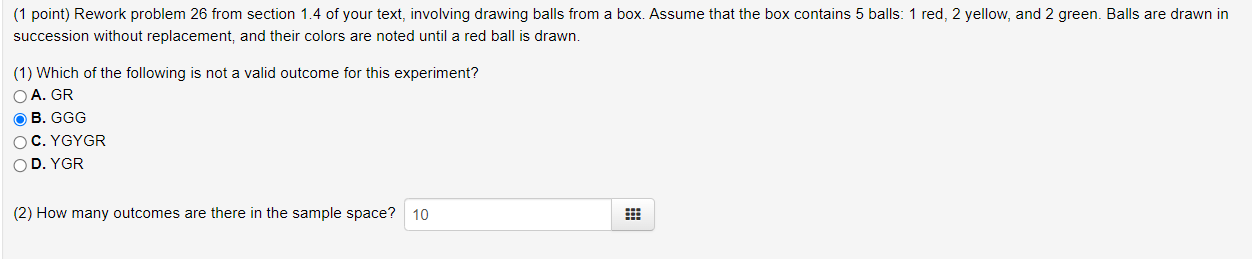 (1 point) Rework problem 26 from section 1.4 of your text, involving drawing balls from a box. Assume that the box contains 5 balls: 1 red, 2 yellow, and 2 green. Balls are drawn in succession without replacement, and their colors are noted until a red ball is drawn.

(1) Which of the following is not a valid outcome for this experiment?
A. GR
B. GGG
C. YGYGR
D. YGR

(2) How many outcomes are there in the sample space? 10